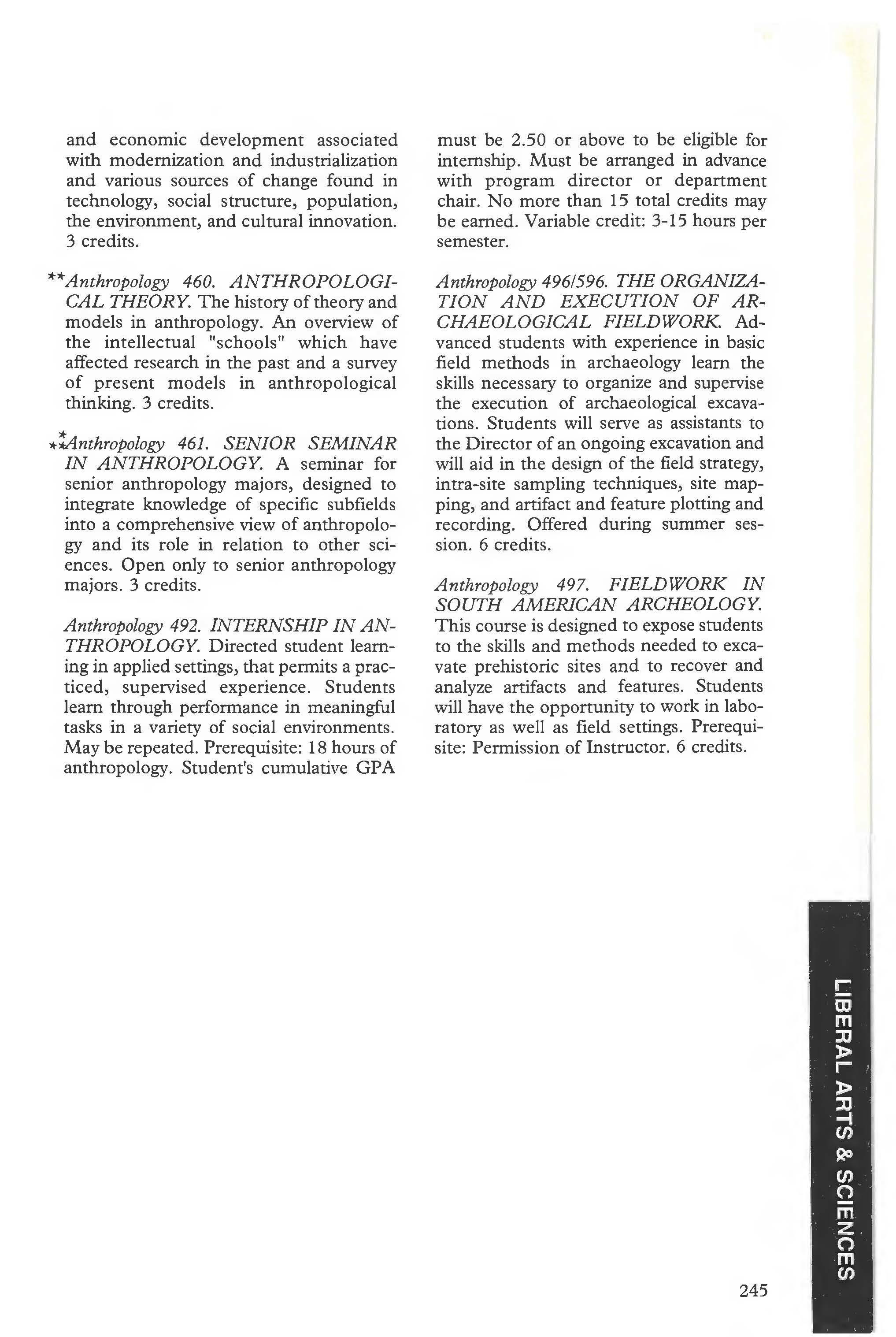 and economic development associated with modernization and industrialization and various sources of change found in technology, social structure, population, the environment, and cultural innovation. 3 credits.

**Anthropology 460. ANTHROPOLOGICAL THEORY. The history of theory and models in anthropology. An overview of the intellectual "schools" which have affected research in the past and a survey of present models in anthropological thinking. 3 credits.

***Anthropology 461. SENIOR SEMINAR IN ANTHROPOLOGY. A seminar for senior anthropology majors, designed to integrate knowledge of specific subfields into a comprehensive view of anthropology and its role in relation to other sciences. Open only to senior anthropology majors. 3 credits.

Anthropology 492. INTERNSHIP IN ANTHROPOLOGY. Directed student learning in applied settings, that permits a practiced, supervised experience. Students learn through performance in meaningful tasks in a variety of social environments. May be repeated. Prerequisite: 18 hours of anthropology. Student's cumulative GPA must be 2.50 or above to be eligible for internship. Must be arranged in advance with program director or department chair. No more than 15 total credits may be earned. Variable credit: 3-15 hours per semester.

Anthropology 496/596. THE ORGANIZATION AND EXECUTION OF ARCHAEOLOGICAL FIELDWORK. Advanced students with experience in basic field methods in archaeology learn the skills necessary to organize and supervise the execution of archaeological excavations. Students will serve as assistants to the Director of an ongoing excavation and will aid in the design of the field strategy, intra-site sampling techniques, site mapping, and artifact and feature plotting and recording. Offered during summer session. 6 credits.

Anthropology 497. FIELDWORK IN SOUTH AMERICAN ARCHEOLOGY. This course is designed to expose students to the skills and methods needed to excavate prehistoric sites and to recover and analyze artifacts and features. Students will have the opportunity to work in laboratory as well as field settings. Prerequisite: Permission of Instructor. 6 credits.

LIBERAL ARTS & SCIENCES

245